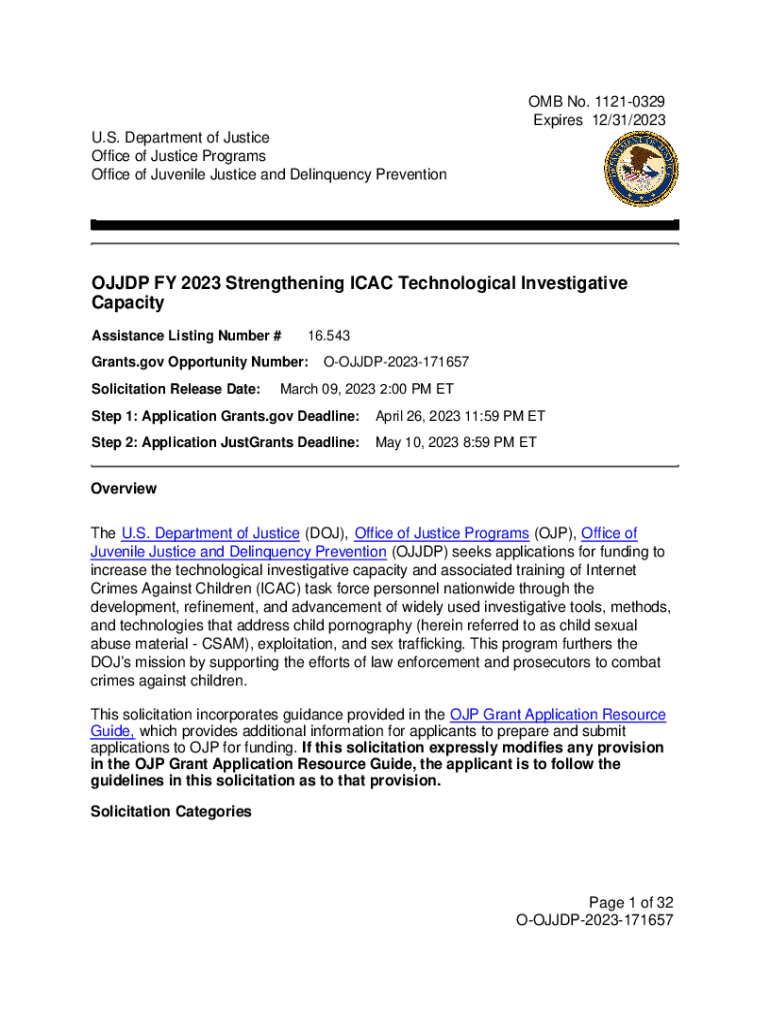 OMB No. 1121-0329
Expires 12/31/2023

U.S. Department of Justice
Office of Justice Programs
Office of Juvenile Justice and Delinquency Prevention

OJJDP FY 2023 Strengthening ICAC Technological Investigative Capacity

Assistance Listing Number # 16.543

Grants.gov Opportunity Number: O-OJJDP-2023-171657

Solicitation Release Date: March 09, 2023 2:00 PM ET

Step 1: Application Grants.gov Deadline: April 26, 2023 11:59 PM ET

Step 2: Application JustGrants Deadline: May 10, 2023 8:59 PM ET

Overview

The U.S. Department of Justice (DOJ), Office of Justice Programs (OJP), Office of Juvenile Justice and Delinquency Prevention (OJJDP) seeks applications for funding to increase the technological investigative capacity and associated training of Internet Crimes Against Children (ICAC) task force personnel nationwide through the development, refinement, and advancement of widely used investigative tools, methods, and technologies that address child pornography (herein referred to as child sexual abuse material - CSAM), exploitation, and sex trafficking. This program furthers the DOJ's mission by supporting the efforts of law enforcement and prosecutors to combat crimes against children.

This solicitation incorporates guidance provided in the OJP Grant Application Resource Guide, which provides additional information for applicants to prepare and submit applications to OJP for funding. If this solicitation expressly modifies any provision in the OJP Grant Application Resource Guide, the applicant is to follow the guidelines in this solicitation as to that provision.

Solicitation Categories

Page 1 of 32
O-OJJDP-2023-171657